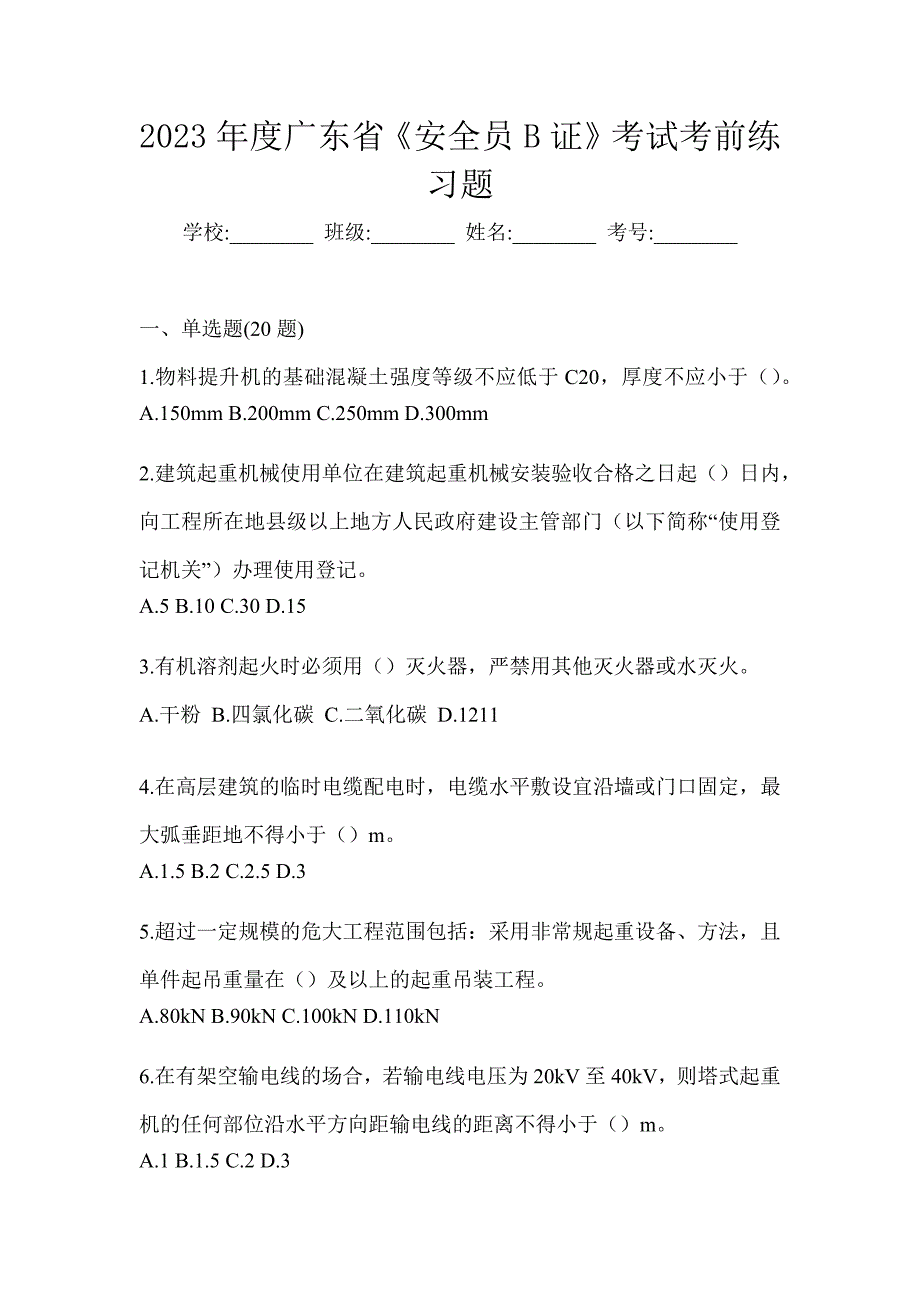 2023 年度广东省《安全员 B 证》考试考前练习题

学校:________ 班级:________ 姓名:________ 考号:________

一、单选题(20 题)

1.物料提升机的基础混凝土强度等级不应低于 C20，厚度不应小于（）。
A.150mm B.200mm C.250mm D.300mm

2.建筑起重机械使用单位在建筑起重机械安装验收合格之日起（）日内，向工程所在地县级以上地方人民政府建设主管部门（以下简称“使用登记机关”）办理使用登记。
A.5 B.10 C.30 D.15

3.有机溶剂起火时必须用（）灭火器，严禁用其他灭火器或水灭火。
A.干粉 B.四氯化碳 C.二氧化碳 D.1211

4.在高层建筑的临时电缆配电时，电缆水平敷设宜沿墙或门口固定，最大弧垂距地不得小于（）m。
A.1.5 B.2 C.2.5 D.3

5.超过一定规模的危大工程范围包括：采用非常规起重设备、方法，且单件起吊重量在（）及以上的起重吊装工程。
A.80kN B.90kN C.100kN D.110kN

6.在有架空输电线的场合，若输电线电压为 20kV 至 40kV，则塔式起重机的任何部位沿水平方向距输电线的距离不得小于（）m。
A.1 B.1.5 C.2 D.3